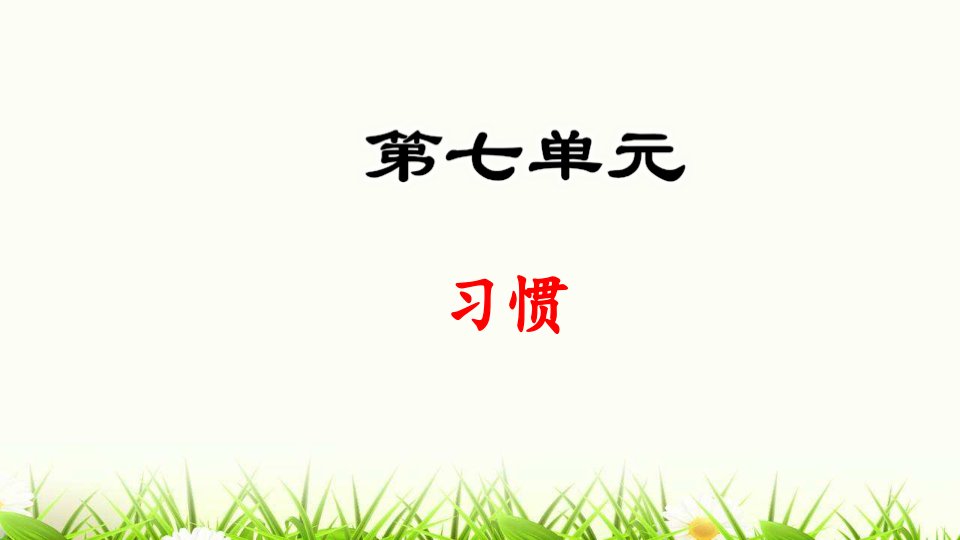 第七单元

习惯